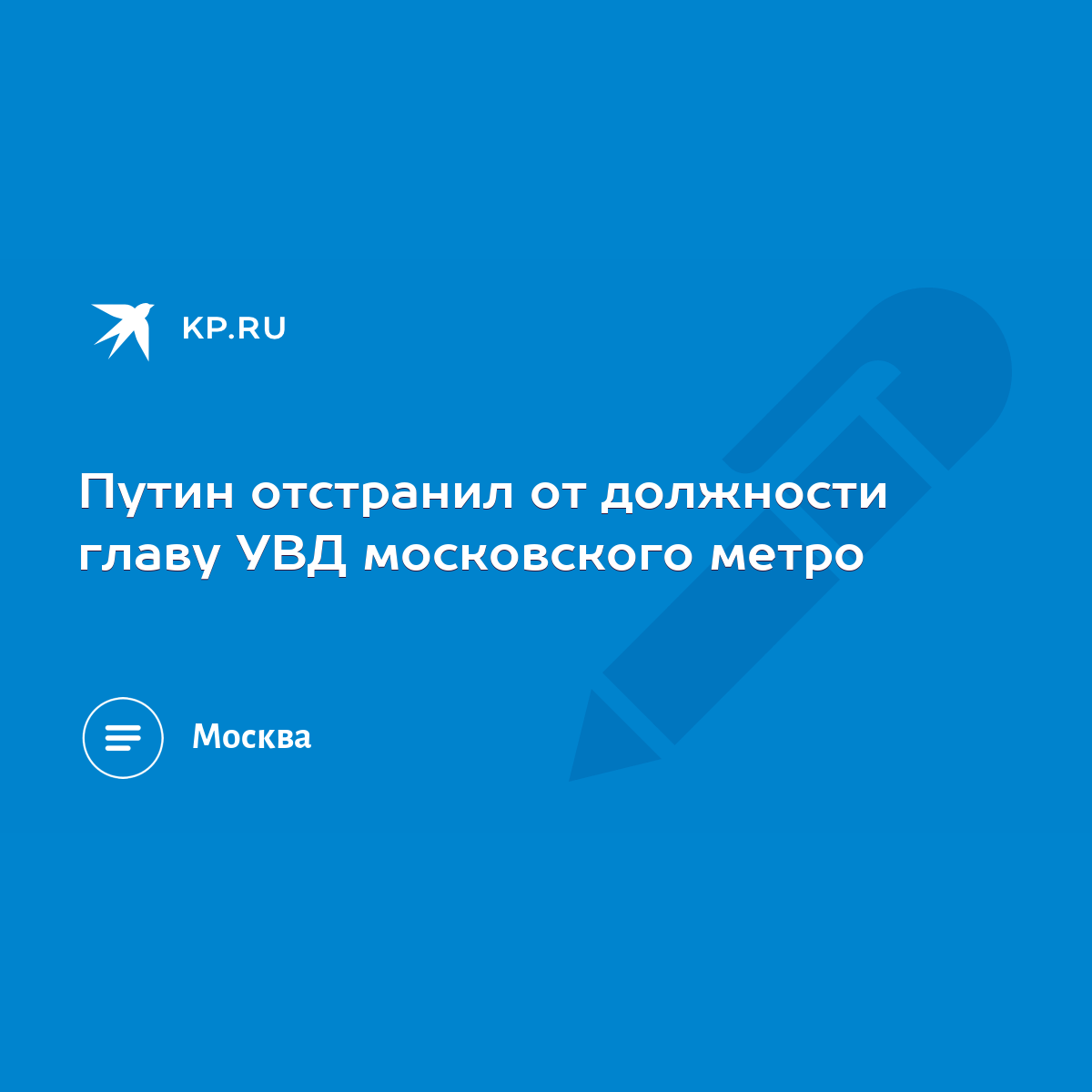 KP.RU

Путин отстранил от должности главу УВД московского метро

Москва